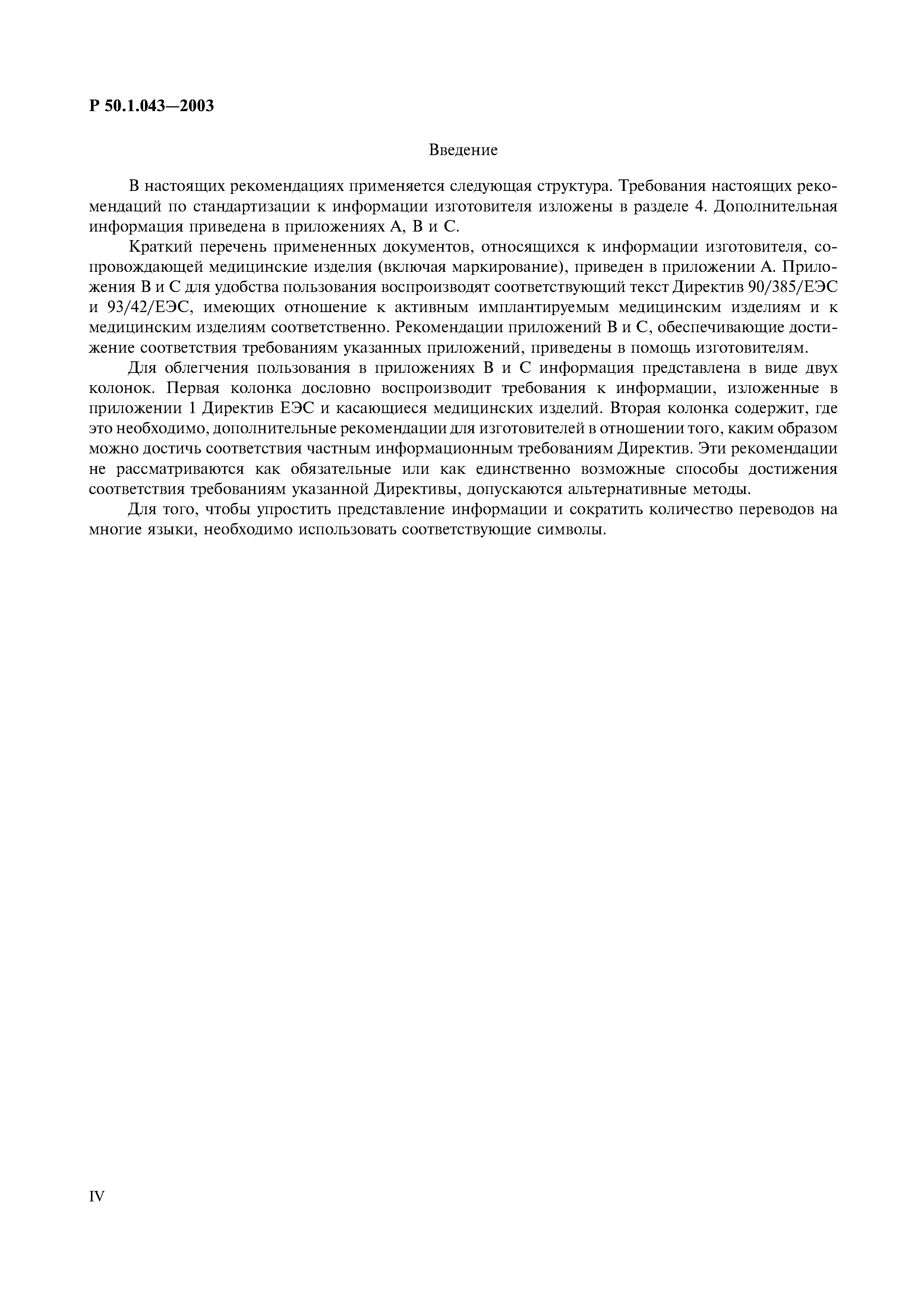 Р 50.1.043—2003

Введение

В настоящих рекомендациях применяется следующая структура. Требования настоящих рекомендаций по стандартизации к информации изготовителя изложены в разделе 4. Дополнительная информация приведена в приложениях А, В и С.

Краткий перечень примененных документов, относящихся к информации изготовителя, сопровождающей медицинские изделия (включая маркирование), приведен в приложении А. Приложения В и С для удобства пользования воспроизводят соответствующий текст Директив 90/385/ЕЭС и 93/42/ЕЭС, имеющих отношение к активным имплантируемым медицинским изделиям и к медицинским изделиям соответственно. Рекомендации приложений В и С, обеспечивающие достижение соответствия требованиям указанных приложений, приведены в помощь изготовителям.

Для облегчения пользования в приложениях В и С информация представлена в виде двух колонок. Первая колонка дословно воспроизводит требования к информации, изложенные в приложении 1 Директив ЕЭС и касающиеся медицинских изделий. Вторая колонка содержит, где это необходимо, дополнительные рекомендации для изготовителей в отношении того, каким образом можно достичь соответствия частным информационным требованиям Директив. Эти рекомендации не рассматриваются как обязательные или как единственно возможные способы достижения соответствия требованиям указанной Директивы, допускаются альтернативные методы.

Для того, чтобы упростить представление информации и сократить количество переводов на многие языки, необходимо использовать соответствующие символы.

IV